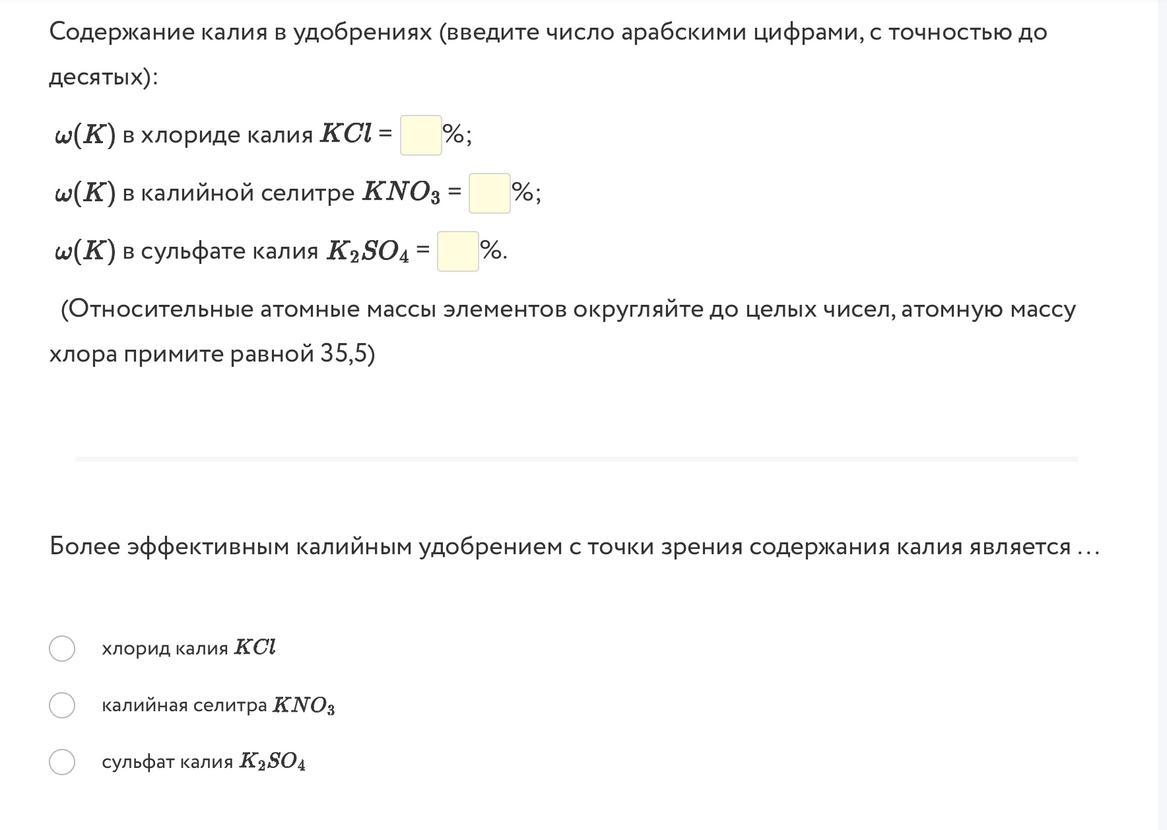 Содержание калия в удобрениях (введите число арабскими цифрами, с точностью до десятых):

$\omega(K)$ в хлориде калия $KCl$ = %;

$\omega(K)$ в калийной селитре $KNO_3$ = %;

$\omega(K)$ в сульфате калия $K_2SO_4$ = %.

(Относительные атомные массы элементов округляйте до целых чисел, атомную массу хлора примите равной 35,5)

Более эффективным калийным удобрением с точки зрения содержания калия является …

хлорид калия $KCl$

калийная селитра $KNO_3$

сульфат калия $K_2SO_4$